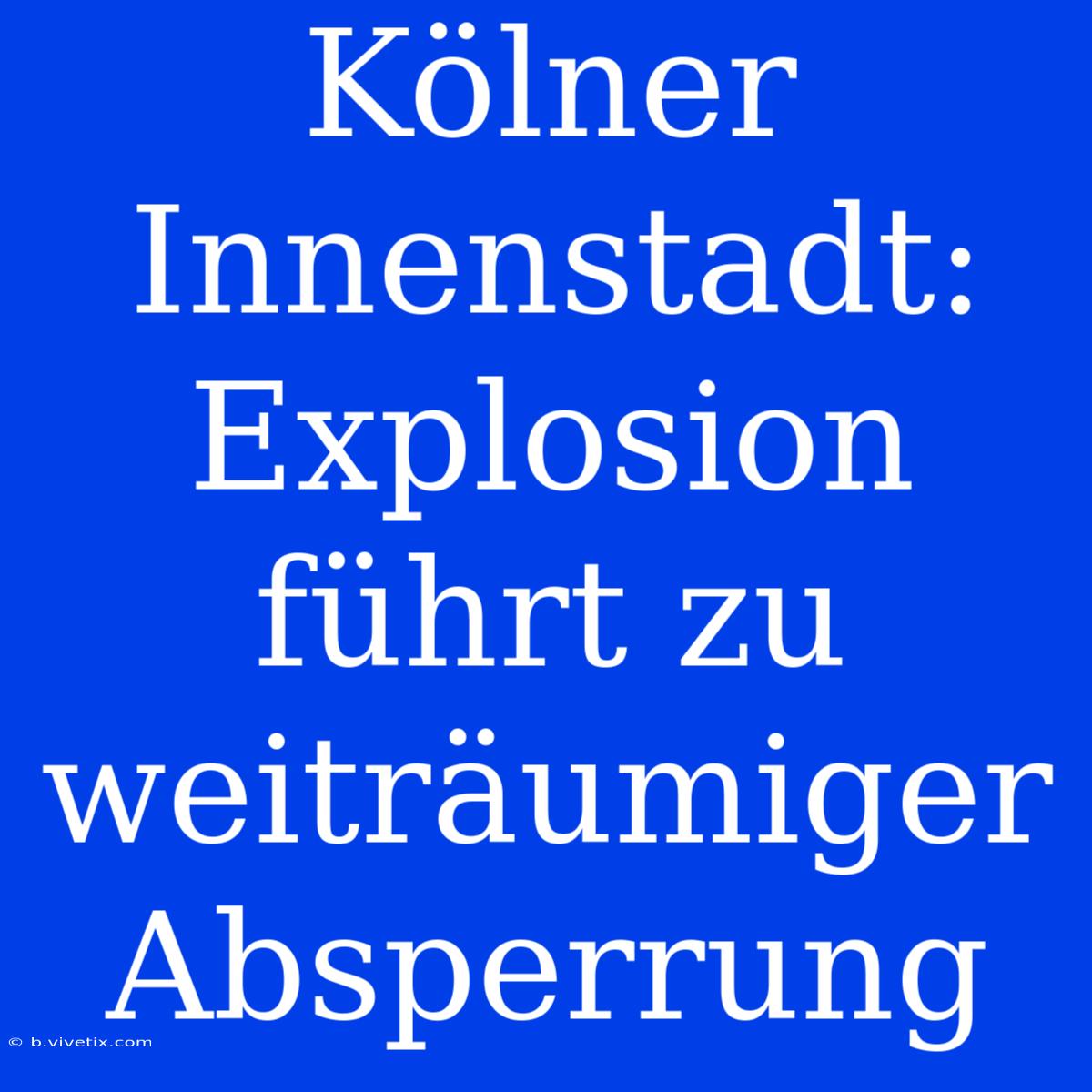 Kölner Innenstadt: Explosion führt zu weiträumiger Absperrung

© b.vivetix.com